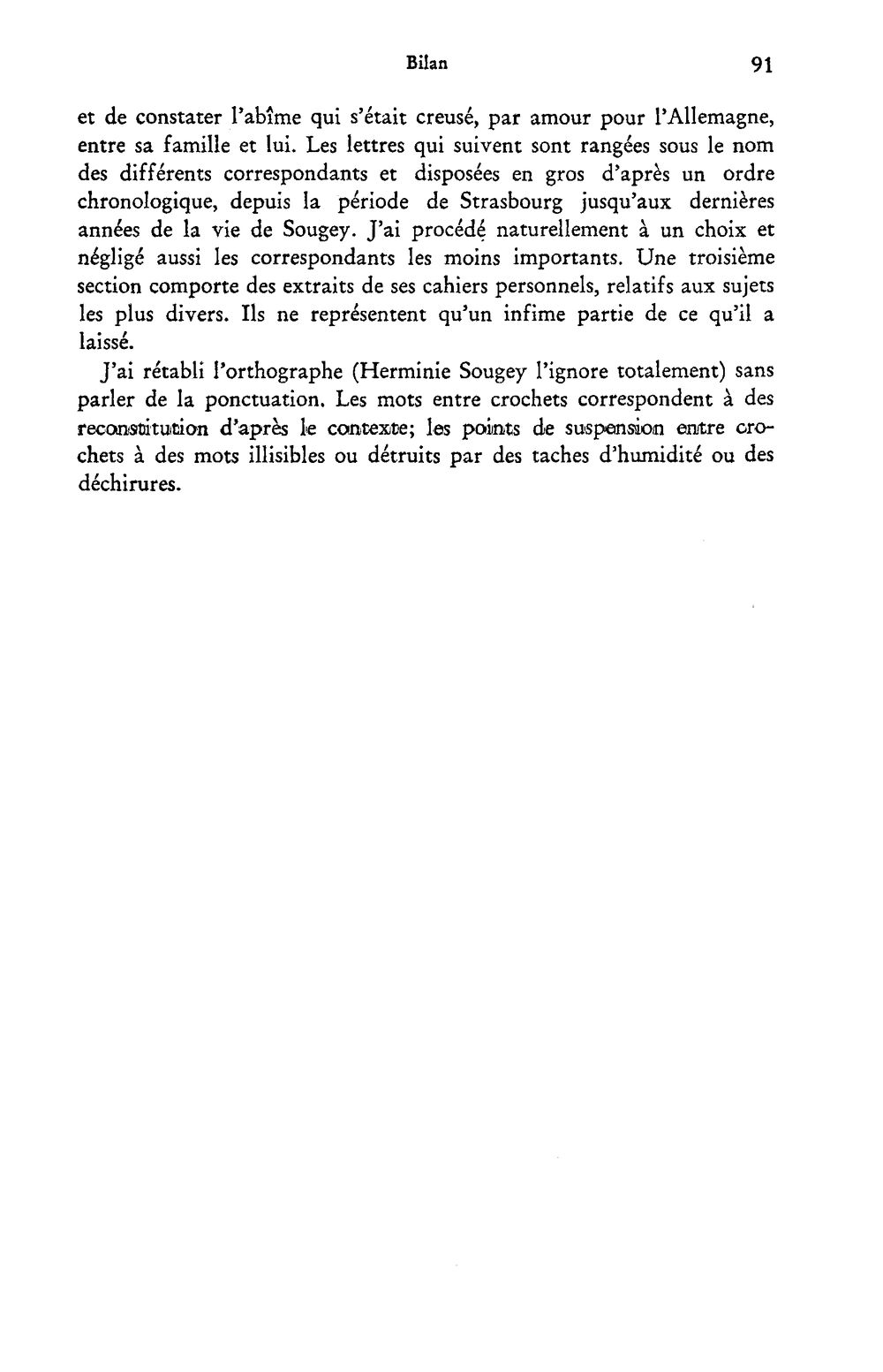 Bilan 91

et de constater l'abîme qui s'était creusé, par amour pour l'Allemagne, entre sa famille et lui. Les lettres qui suivent sont rangées sous le nom des différents correspondants et disposées en gros d'après un ordre chronologique, depuis la période de Strasbourg jusqu'aux dernières années de la vie de Sougey. J'ai procédé naturellement à un choix et négligé aussi les correspondants les moins importants. Une troisième section comporte des extraits de ses cahiers personnels, relatifs aux sujets les plus divers. Ils ne représentent qu'un infime partie de ce qu'il a laissé.

J'ai rétabli l'orthographe (Herminie Sougey l'ignore totalement) sans parler de la ponctuation. Les mots entre crochets correspondent à des reconstitution d'après le contexte; les points de suspension entre crochets à des mots illisibles ou détruits par des taches d'humidité ou des déchirures.